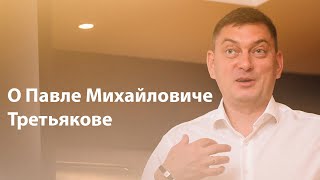 О Павле Михайловиче Третьякове